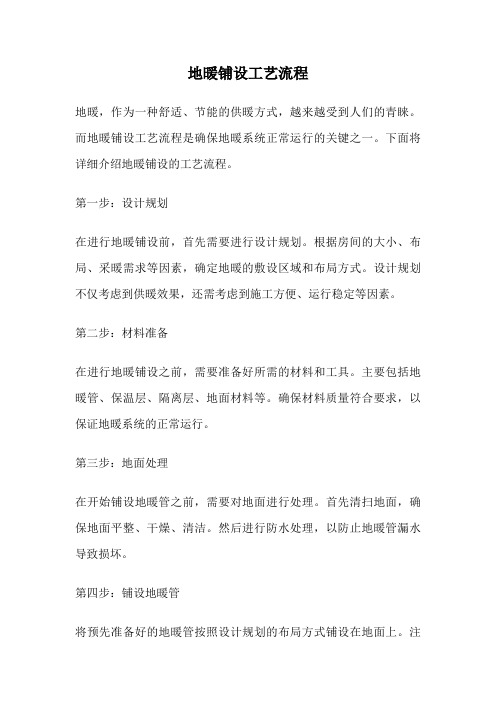 地暖铺设工艺流程

地暖，作为一种舒适、节能的供暖方式，越来越受到人们的青睐。而地暖铺设工艺流程是确保地暖系统正常运行的关键之一。下面将详细介绍地暖铺设的工艺流程。

第一步：设计规划

在进行地暖铺设前，首先需要进行设计规划。根据房间的大小、布局、采暖需求等因素，确定地暖的敷设区域和布局方式。设计规划不仅考虑到供暖效果，还需考虑到施工方便、运行稳定等因素。

第二步：材料准备

在进行地暖铺设之前，需要准备好所需的材料和工具。主要包括地暖管、保温层、隔离层、地面材料等。确保材料质量符合要求，以保证地暖系统的正常运行。

第三步：地面处理

在开始铺设地暖管之前，需要对地面进行处理。首先清扫地面，确保地面平整、干燥、清洁。然后进行防水处理，以防止地暖管漏水导致损坏。

第四步：铺设地暖管

将预先准备好的地暖管按照设计规划的布局方式铺设在地面上。注